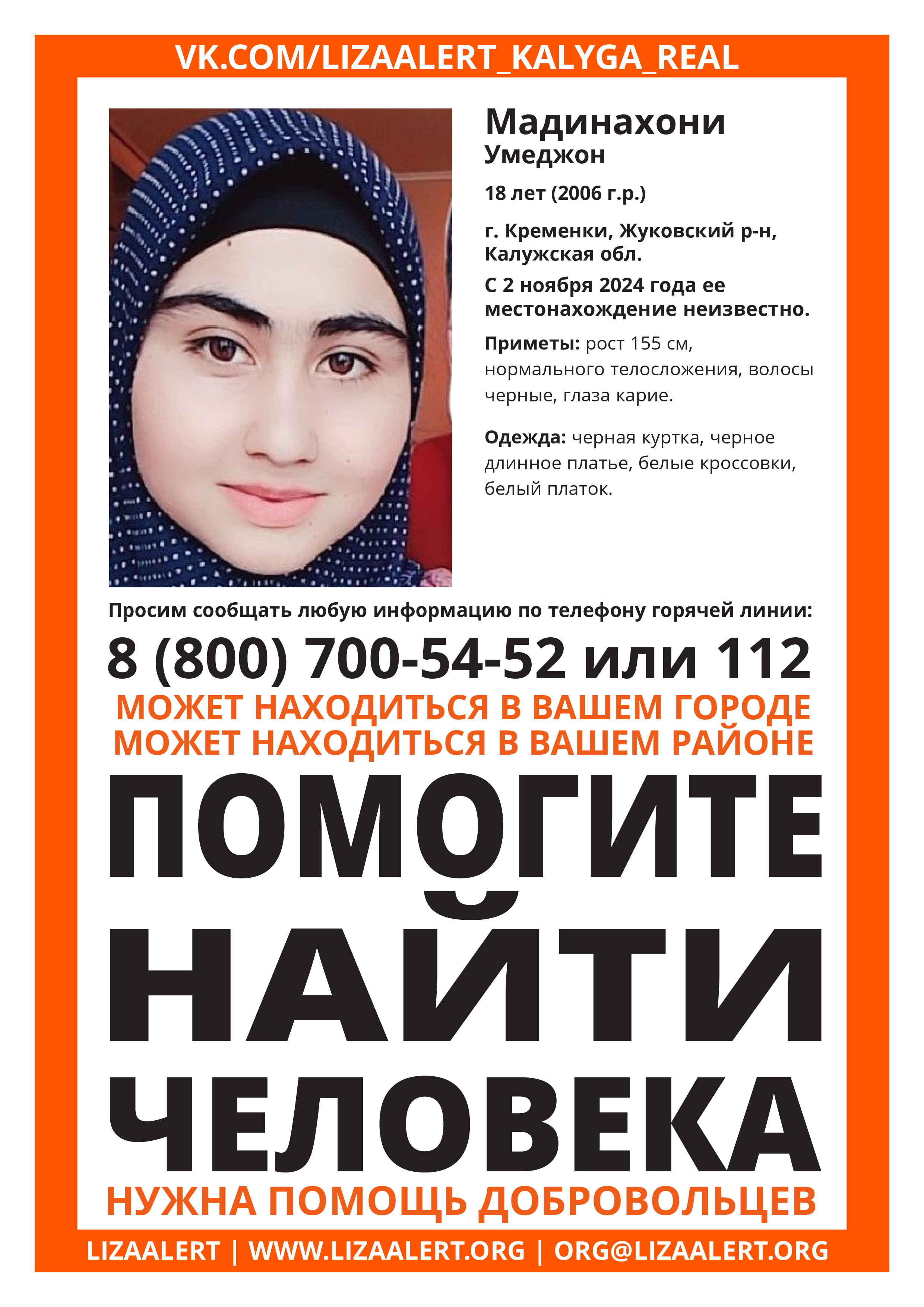 VK.COM/LIZAALERT_KALYGA_REAL

Мадинахони
Умеджон

18 лет (2006 г.р.)

г. Кременки, Жуковский р-н, Калужская обл.

С 2 ноября 2024 года ее местонахождение неизвестно.

Приметы: рост 155 см, нормального телосложения, волосы черные, глаза карие.

Одежда: черная куртка, черное длинное платье, белые кроссовки, белый платок.

Просим сообщать любую информацию по телефону горячей линии:

8 (800) 700-54-52 или 112

МОЖЕТ НАХОДИТЬСЯ В ВАШЕМ ГОРОДЕ
МОЖЕТ НАХОДИТЬСЯ В ВАШЕМ РАЙОНЕ

ПОМОГИТЕ
НАЙТИ
ЧЕЛОВЕКА

НУЖНА ПОМОЩЬ ДОБРОВОЛЬЦЕВ

LIZAALERT | WWW.LIZAALERT.ORG | ORG@LIZAALERT.ORG